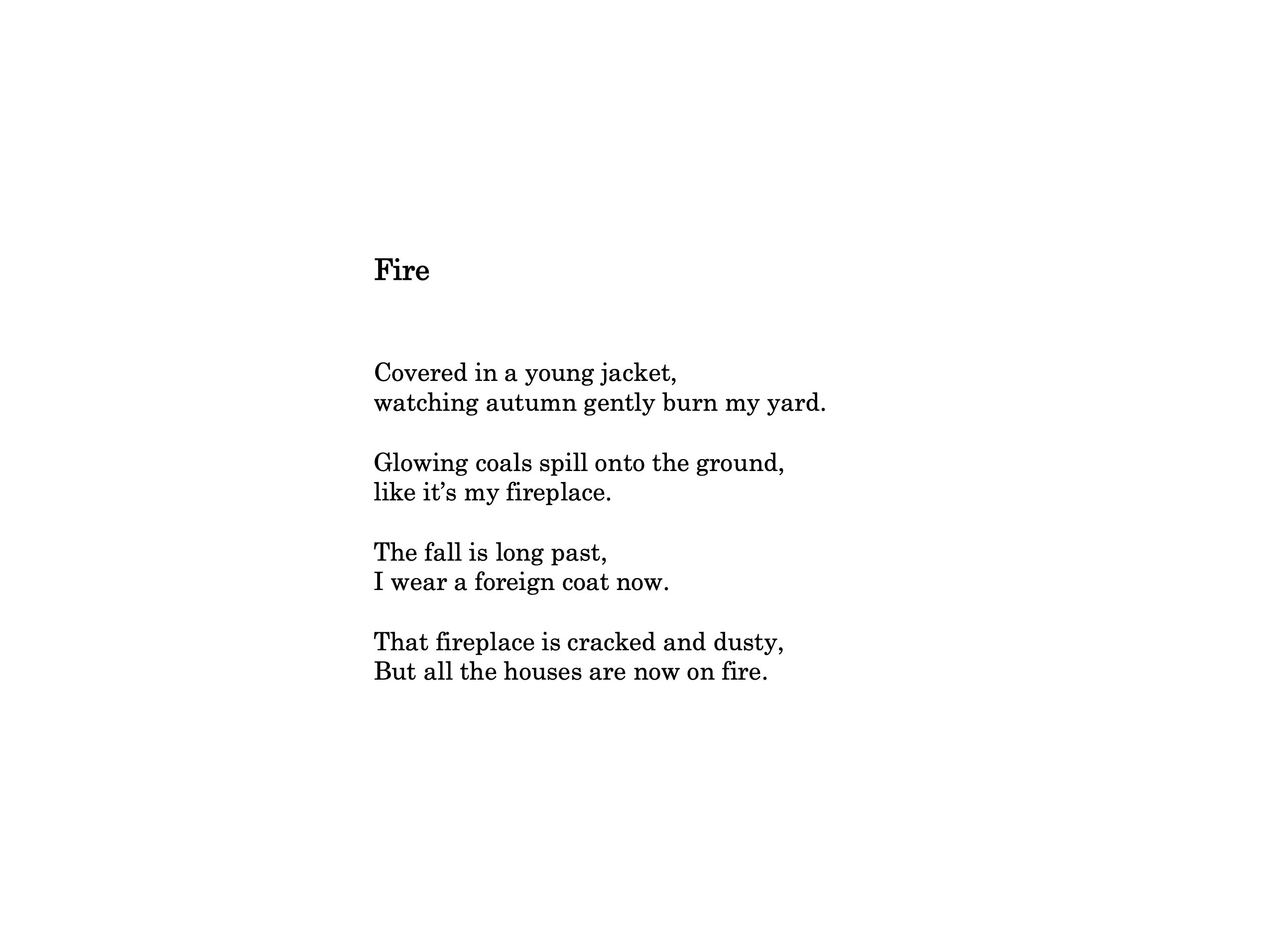 Fire

Covered in a young jacket,
watching autumn gently burn my yard.

Glowing coals spill onto the ground,
like it’s my fireplace.

The fall is long past,
I wear a foreign coat now.

That fireplace is cracked and dusty,
But all the houses are now on fire.